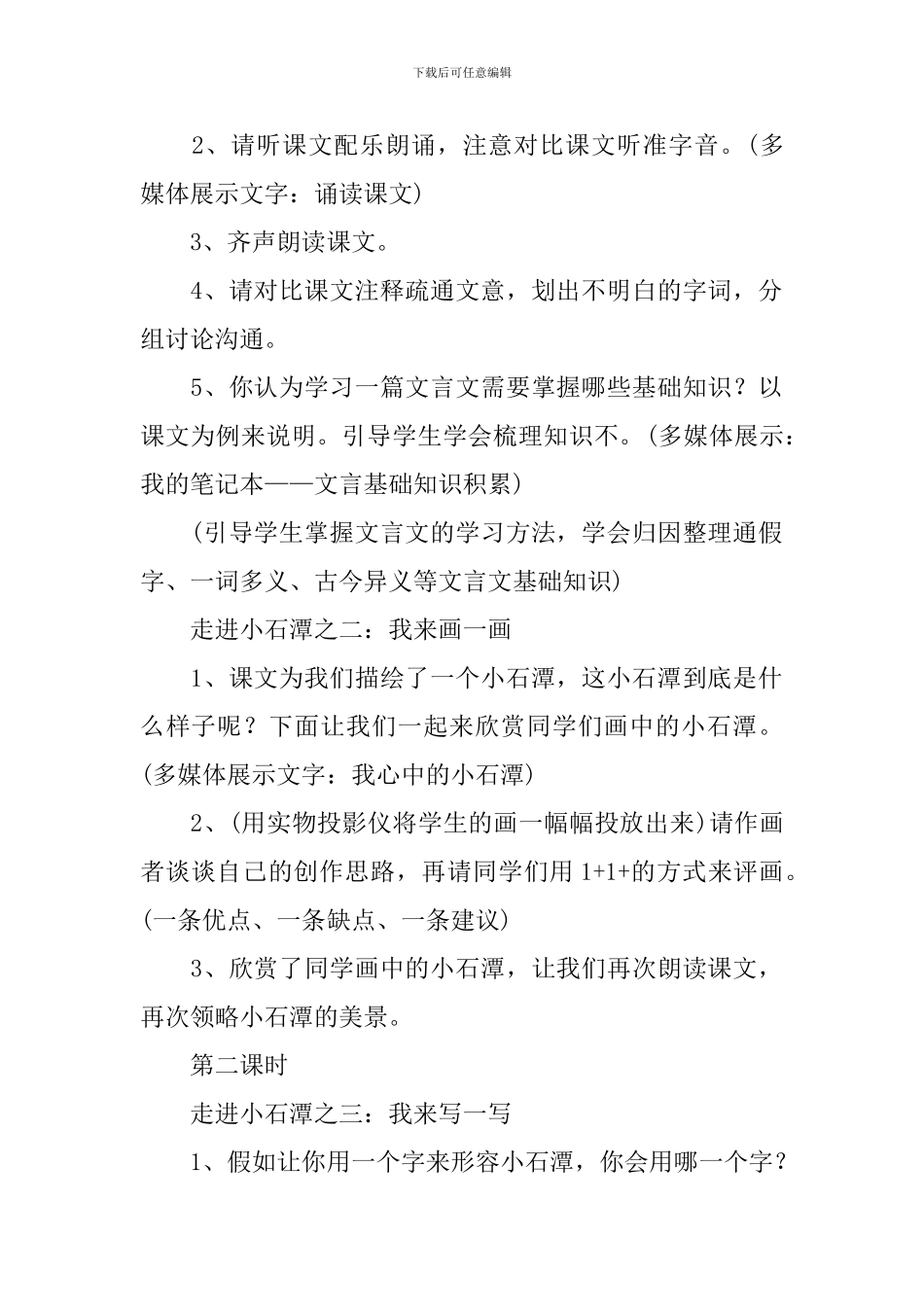 下载后可任意编辑

2、请听课文配乐朗诵，注意对比课文听准字音。(多媒体展示文字：诵读课文)

3、齐声朗读课文。

4、请对比课文注释疏通文意，划出不明白的字词，分组讨论沟通。

5、你认为学习一篇文言文需要掌握哪些基础知识？以课文为例来说明。引导学生学会梳理知识不。(多媒体展示：我的笔记本——文言基础知识积累)

(引导学生掌握文言文的学习方法，学会归因整理通假字、一词多义、古今异义等文言文基础知识)

走进小石潭之二：我来画一画

1、课文为我们描绘了一个小石潭，这小石潭到底是什么样子呢？下面让我们一起来欣赏同学们画中的小石潭。(多媒体展示文字：我心中的小石潭)

2、(用实物投影仪将学生的画一幅幅投放出来)请作画者谈谈自己的创作思路，再请同学们用 1+1+的方式来评画。(一条优点、一条缺点、一条建议)

3、欣赏了同学画中的小石潭，让我们再次朗读课文，再次领略小石潭的美景。

第二课时

走进小石潭之三：我来写一写

1、假如让你用一个字来形容小石潭，你会用哪一个字？